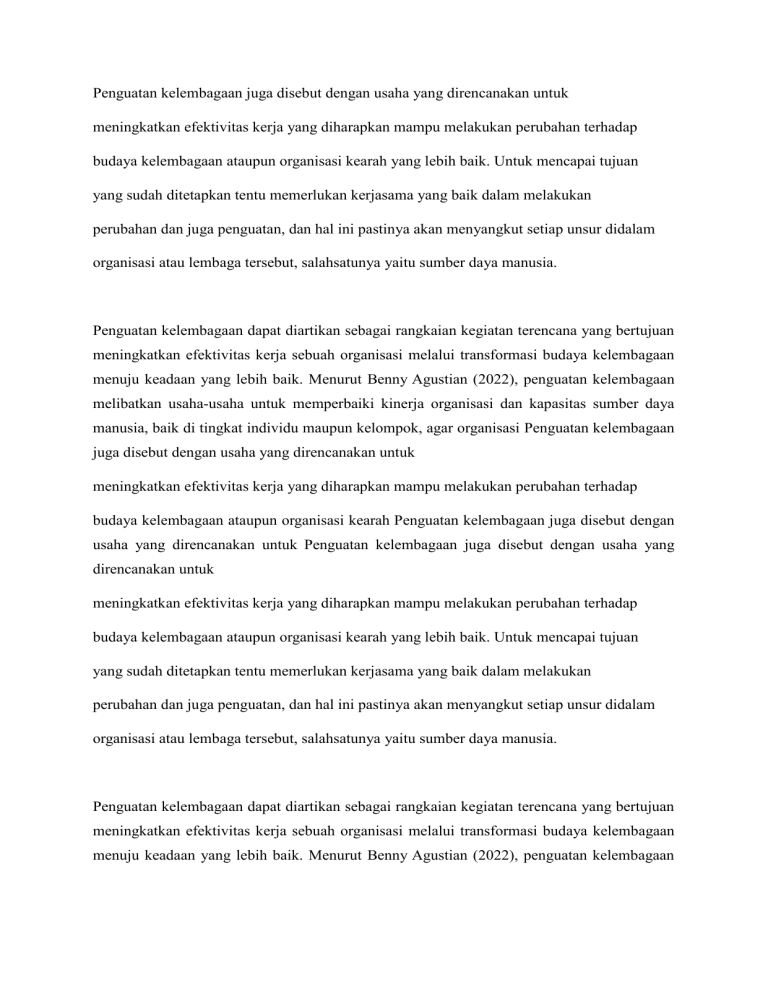 Penguatan kelembagaan juga disebut dengan usaha yang direncanakan untuk

meningkatkan efektivitas kerja yang diharapkan mampu melakukan perubahan terhadap

budaya kelembagaan ataupun organisasi kearah yang lebih baik. Untuk mencapai tujuan

yang sudah ditetapkan tentu memerlukan kerjasama yang baik dalam melakukan

perubahan dan juga penguatan, dan hal ini pastinya akan menyangkut setiap unsur didalam

organisasi atau lembaga tersebut, salahsatunya yaitu sumber daya manusia.

Penguatan kelembagaan dapat diartikan sebagai rangkaian kegiatan terencana yang bertujuan meningkatkan efektivitas kerja sebuah organisasi melalui transformasi budaya kelembagaan menuju keadaan yang lebih baik. Menurut Benny Agustian (2022), penguatan kelembagaan melibatkan usaha-usaha untuk memperbaiki kinerja organisasi dan kapasitas sumber daya manusia, baik di tingkat individu maupun kelompok, agar organisasi Penguatan kelembagaan juga disebut dengan usaha yang direncanakan untuk

meningkatkan efektivitas kerja yang diharapkan mampu melakukan perubahan terhadap

budaya kelembagaan ataupun organisasi kearah Penguatan kelembagaan juga disebut dengan usaha yang direncanakan untuk Penguatan kelembagaan juga disebut dengan usaha yang direncanakan untuk

meningkatkan efektivitas kerja yang diharapkan mampu melakukan perubahan terhadap

budaya kelembagaan ataupun organisasi kearah yang lebih baik. Untuk mencapai tujuan

yang sudah ditetapkan tentu memerlukan kerjasama yang baik dalam melakukan

perubahan dan juga penguatan, dan hal ini pastinya akan menyangkut setiap unsur didalam

organisasi atau lembaga tersebut, salahsatunya yaitu sumber daya manusia.

Penguatan kelembagaan dapat diartikan sebagai rangkaian kegiatan terencana yang bertujuan meningkatkan efektivitas kerja sebuah organisasi melalui transformasi budaya kelembagaan menuju keadaan yang lebih baik. Menurut Benny Agustian (2022), penguatan kelembagaan